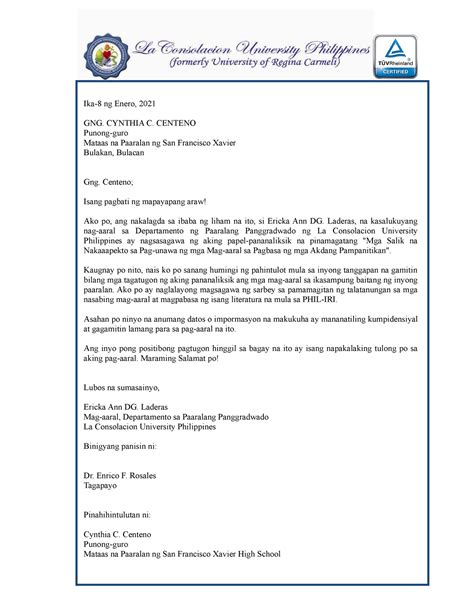 La Consolacion University Philippines
(formerly University of Regina Carmeli)

TÜVRheinland
CERTIFIED

Ika-8 ng Enero, 2021

GNG. CYNTHIA C. CENTENO
Punong-guro
Mataas na Paaralan ng San Francisco Xavier
Bulakan, Bulacan

Gng. Centeno;

Isang pagbati ng mapayapang araw!

Ako po, ang nakalagda sa ibaba ng liham na ito, si Ericka Ann DG. Laderas, na kasalukuyang nag-aaral sa Departamento ng Paaralang Panggradwado ng La Consolacion University Philippines ay nagsasagawa ng aking papel-pananaliksik na pinamagatang "Mga Salik na Nakaaapekto sa Pag-unawa ng mga Mag-aaral sa Pagbasa ng mga Akdang Pampanitikan".

Kaugnay po nito, nais ko po sanang humingi ng pahintulot mula sa inyong tanggapan na gamitin bilang mga tagatugon ng aking pananaliksik ang mga mag-aaral sa ikasampung baitang ng inyong paaralan. Ako po ay naglalayong magsagawa ng sarbey sa pamamagitan ng talatanungan sa mga nasabing mag-aaral at magpabasa ng isang literatura na mula sa PHIL-IRI.

Asahan po ninyo na anumang datos o impormasyon na makukuha ay mananatiling kumpidensiyal at gagamitin lamang para sa pag-aaral na ito.

Ang inyo pong positibong pagtugon hinggil sa bagay na ito ay isang napakalaking tulong po sa aking pag-aaral. Maraming Salamat po!

Lubos na sumasainyo,

Ericka Ann DG. Laderas
Mag-aaral, Departamento sa Paaralang Panggradwado
La Consolacion University Philippines

Binigyang panisin ni:

Dr. Enrico F. Rosales
Tagapayo

Pinahihintulutan ni:

Cynthia C. Centeno
Punong-guro
Mataas na Paaralan ng San Francisco Xavier High School